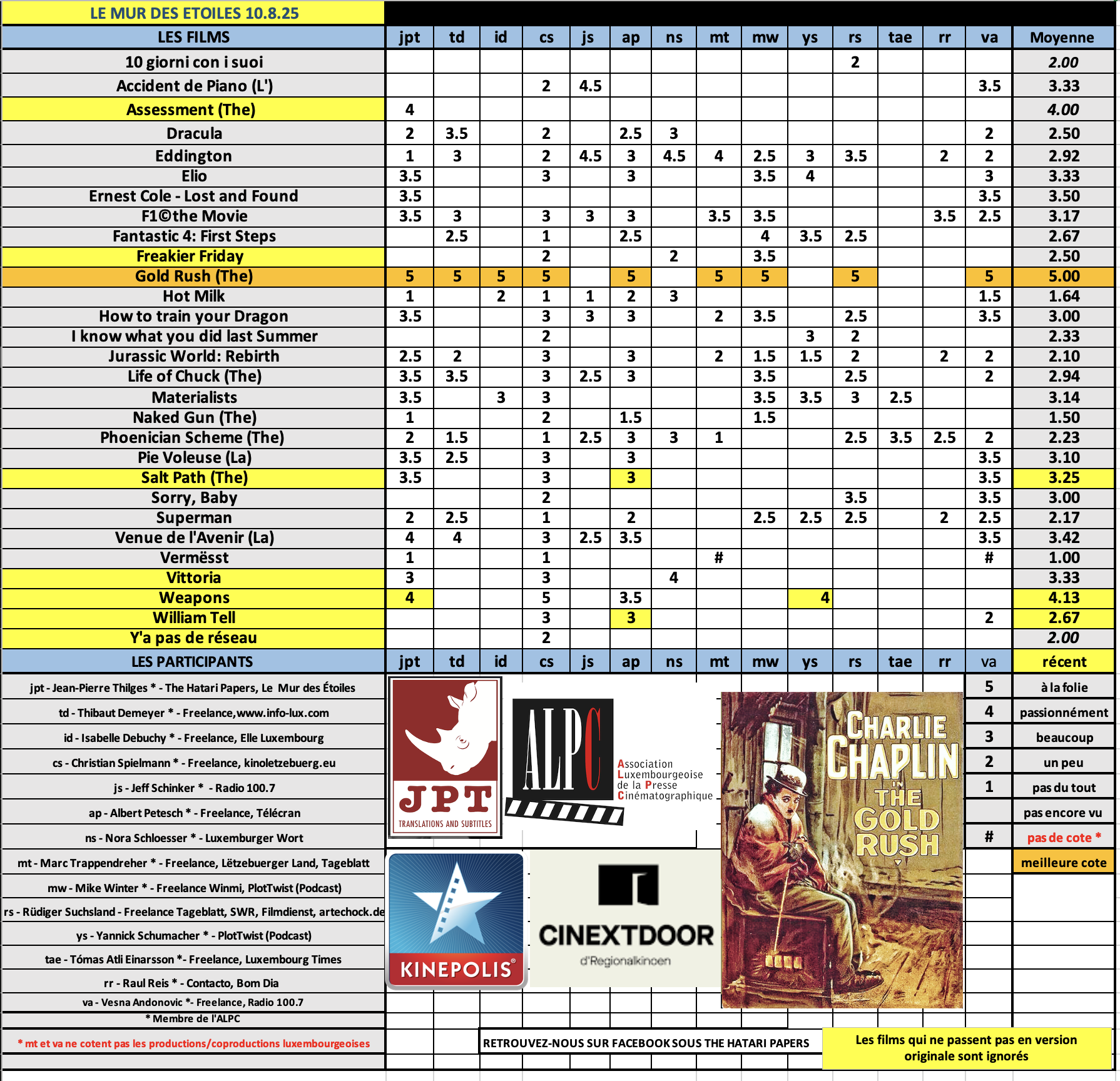 LE MUR DES ETOILES 10.8.25

| LES FILMS | jpt | td | id | cs | js | ap | ns | mt | mw | ys | rs | tae | rr | va | Moyenne |
|---|---|---|---|---|---|---|---|---|---|---|---|---|---|---|---|
| 10 giorni con i suoi | | | | | | | | | | | 2 | | | | 2.00 |
| Accident de Piano (L') | | | | 2 | 4.5 | | | | | | | | | 3.5 | 3.33 |
| Assessment (The) | 4 | | | | | | | | | | | | | | 4.00 |
| Dracula | 2 | 3.5 | | 2 | | 2.5 | 3 | | | | | | | 2 | 2.50 |
| Eddington | 1 | 3 | | 2 | 4.5 | 3 | 4.5 | 4 | 2.5 | 3 | 3.5 | | 2 | 2 | 2.92 |
| Elio | 3.5 | | | 3 | | 3 | | | 3.5 | 4 | | | | 3 | 3.33 |
| Ernest Cole - Lost and Found | 3.5 | | | | | | | | | | | | | 3.5 | 3.50 |
| F1©the Movie | 3.5 | 3 | | 3 | 3 | 3 | | 3.5 | 3.5 | | | | 3.5 | 2.5 | 3.17 |
| Fantastic 4: First Steps | | 2.5 | | 1 | | 2.5 | | | 4 | 3.5 | 2.5 | | | | 2.67 |
| Freakier Friday | | | | 2 | | | 2 | | 3.5 | | | | | | 2.50 |
| Gold Rush (The) | 5 | 5 | 5 | 5 | | 5 | | 5 | 5 | | 5 | | | 5 | 5.00 |
| Hot Milk | 1 | | 2 | 1 | 1 | 2 | 3 | | | | | | | 1.5 | 1.64 |
| How to train your Dragon | 3.5 | | | 3 | 3 | 3 | | 2 | 3.5 | | 2.5 | | | 3.5 | 3.00 |
| I know what you did last Summer | | | | 2 | | | | | | 3 | 2 | | | | 2.33 |
| Jurassic World: Rebirth | 2.5 | 2 | | 3 | | 3 | | 2 | 1.5 | 1.5 | 2 | | 2 | 2 | 2.10 |
| Life of Chuck (The) | 3.5 | 3.5 | | 3 | 2.5 | 3 | | | 3.5 | | 2.5 | | | 2 | 2.94 |
| Materialists | 3.5 | | 3 | 3 | | | | | 3.5 | 3.5 | 3 | 2.5 | | | 3.14 |
| Naked Gun (The) | 1 | | | 2 | | 1.5 | | | 1.5 | | | | | | 1.50 |
| Phoenician Scheme (The) | 2 | 1.5 | | 1 | 2.5 | 3 | 3 | 1 | | | 2.5 | 3.5 | 2.5 | 2 | 2.23 |
| Pie Voleuse (La) | 3.5 | 2.5 | | 3 | | 3 | | | | | | | | 3.5 | 3.10 |
| Salt Path (The) | 3.5 | | | 3 | | 3 | | | | | | | | 3.5 | 3.25 |
| Sorry, Baby | | | | 2 | | | | | | | 3.5 | | | 3.5 | 3.00 |
| Superman | 2 | 2.5 | | 1 | | 2 | | | 2.5 | 2.5 | 2.5 | | 2 | 2.5 | 2.17 |
| Venue de l'Avenir (La) | 4 | 4 | | 3 | 2.5 | 3.5 | | | | | | | | 3.5 | 3.42 |
| Vermësst | 1 | | | 1 | | | | # | | | | | | # | 1.00 |
| Vittoria | 3 | | | 3 | | | 4 | | | | | | | | 3.33 |
| Weapons | 4 | | | 5 | | 3.5 | | | | 4 | | | | | 4.13 |
| William Tell | | | | 3 | | 3 | | | | | | | | 2 | 2.67 |
| Y'a pas de réseau | | | | 2 | | | | | | | | | | | 2.00 |
| LES PARTICIPANTS | jpt | td | id | cs | js | ap | ns | mt | mw | ys | rs | tae | rr | va | récent |

jpt - Jean-Pierre Thilges * - The Hatari Papers, Le Mur des Étoiles
td - Thibaut Demeyer * - Freelance,www.info-lux.com
id - Isabelle Debuchy * - Freelance, Elle Luxembourg
cs - Christian Spielmann * - Freelance, kinoletzebuerg.eu
js - Jeff Schinker * - Radio 100.7
ap - Albert Petesch * - Freelance, Télécran
ns - Nora Schloesser * - Luxemburger Wort
mt - Marc Trappendreher * - Freelance, Lëtzebuerger Land, Tageblatt
mw - Mike Winter * - Freelance Winmi, PlotTwist (Podcast)
rs - Rüdiger Suchsland - Freelance Tageblatt, SWR, Filmdienst, artechock.de
ys - Yannick Schumacher * - PlotTwist (Podcast)
tae - Tómas Atli Einarsson *- Freelance, Luxembourg Times
rr - Raul Reis * - Contacto, Bom Dia
va - Vesna Andonovic *- Freelance, Radio 100.7
* Membre de l'ALPC

* mt et va ne cotent pas les productions/coproductions luxembourgeoises

JPT TRANSLATIONS AND SUBTITLES

ALPC Association Luxembourgeoise de la Presse Cinématographique

KINEPOLIS

CINEXTDOOR d'Regionalkinoen

CHARLIE CHAPLIN IN THE GOLD RUSH

| 5 | à la folie |
|---|---|
| 4 | passionnément |
| 3 | beaucoup |
| 2 | un peu |
| 1 | pas du tout |
| | pas encore vu |
| # | pas de cote * |
| | meilleure cote |

RETROUVEZ-NOUS SUR FACEBOOK SOUS THE HATARI PAPERS

Les films qui ne passent pas en version originale sont ignorés